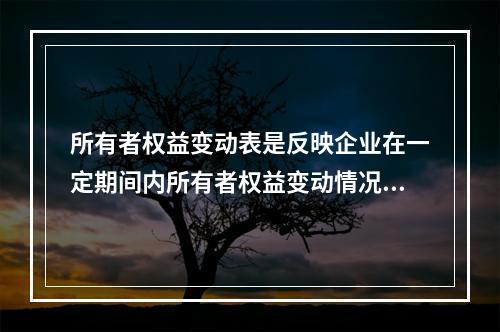 所有者权益变动表是反映企业在一定期间内所有者权益变动情况...